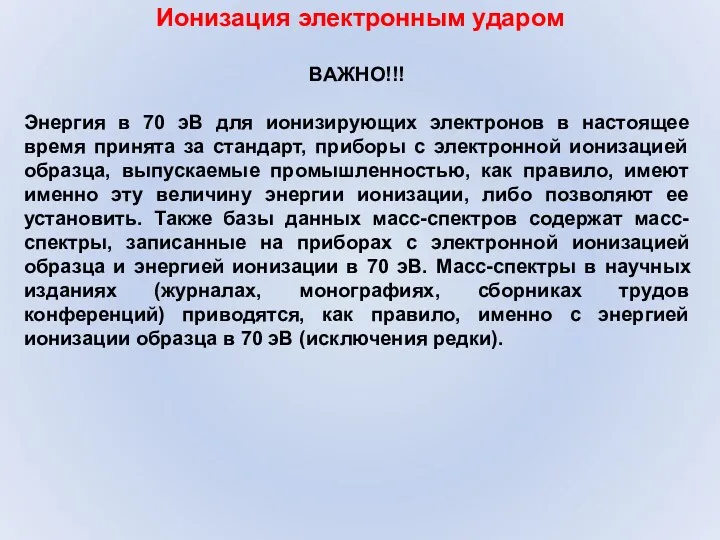 Ионизация электронным ударом

ВАЖНО!!!

Энергия в 70 эВ для ионизирующих электронов в настоящее время принята за стандарт, приборы с электронной ионизацией образца, выпускаемые промышленностью, как правило, имеют именно эту величину энергии ионизации, либо позволяют ее установить. Также базы данных масс-спектров содержат масс-спектры, записанные на приборах с электронной ионизацией образца и энергией ионизации в 70 эВ. Масс-спектры в научных изданиях (журналах, монографиях, сборниках трудов конференций) приводятся, как правило, именно с энергией ионизации образца в 70 эВ (исключения редки).